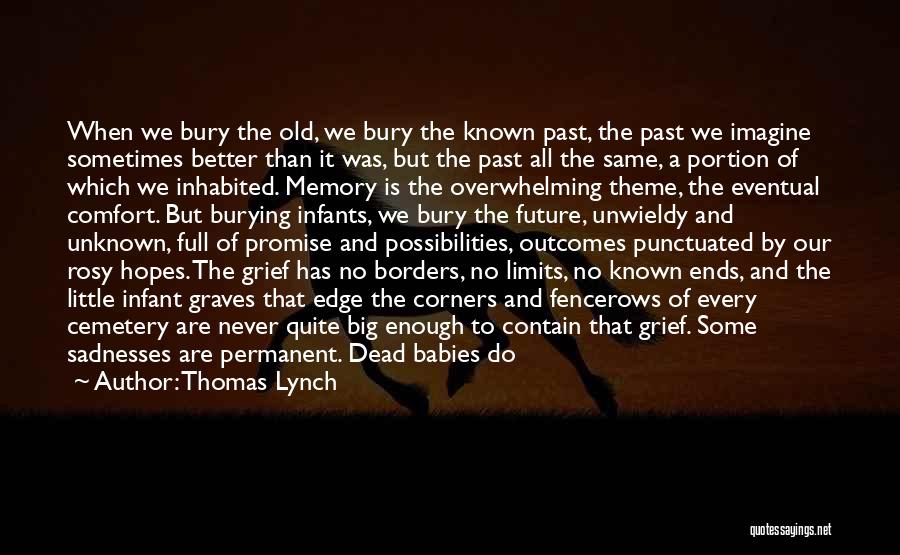 When we bury the old, we bury the known past, the past we imagine sometimes better than it was, but the past all the same, a portion of which we inhabited. Memory is the overwhelming theme, the eventual comfort. But burying infants, we bury the future, unwieldy and unknown, full of promise and possibilities, outcomes punctuated by our rosy hopes. The grief has no borders, no limits, no known ends, and the little infant graves that edge the corners and fencerows of every cemetery are never quite big enough to contain that grief. Some sadnesses are permanent. Dead babies do

~ Author: Thomas Lynch

quotessayings.net